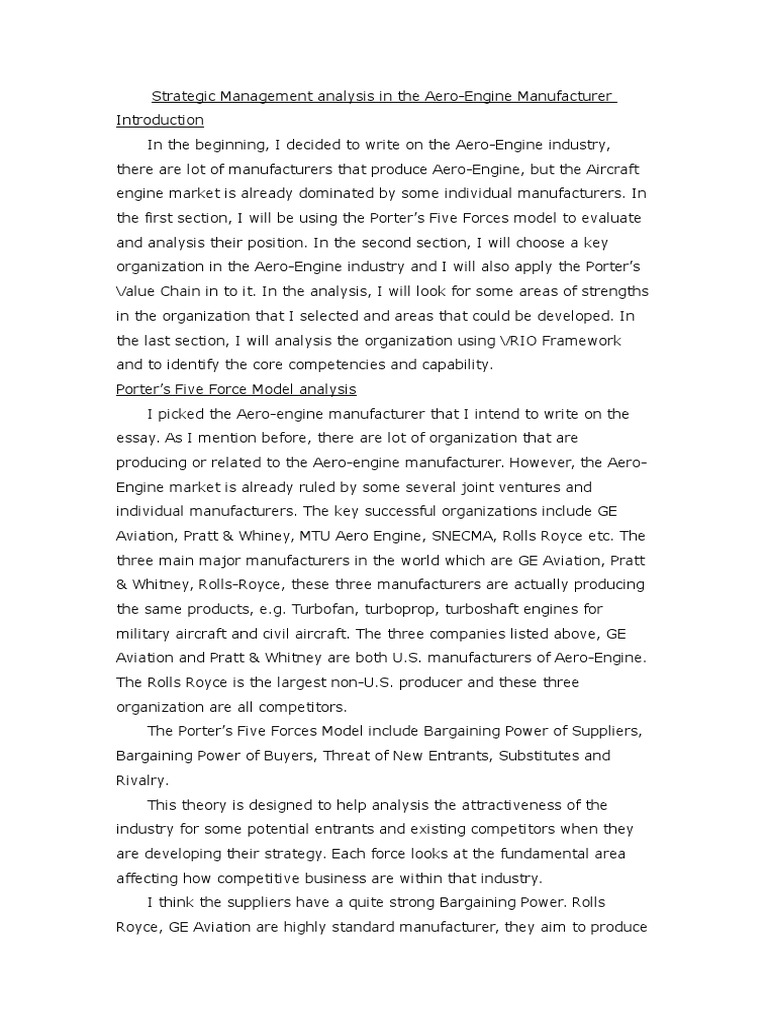 Strategic Management analysis in the Aero-Engine Manufacturer

Introduction

In the beginning, I decided to write on the Aero-Engine industry, there are lot of manufacturers that produce Aero-Engine, but the Aircraft engine market is already dominated by some individual manufacturers. In the first section, I will be using the Porter's Five Forces model to evaluate and analysis their position. In the second section, I will choose a key organization in the Aero-Engine industry and I will also apply the Porter's Value Chain in to it. In the analysis, I will look for some areas of strengths in the organization that I selected and areas that could be developed. In the last section, I will analysis the organization using VRIO Framework and to identify the core competencies and capability.

Porter's Five Force Model analysis

I picked the Aero-engine manufacturer that I intend to write on the essay. As I mention before, there are lot of organization that are producing or related to the Aero-engine manufacturer. However, the Aero-Engine market is already ruled by some several joint ventures and individual manufacturers. The key successful organizations include GE Aviation, Pratt & Whiney, MTU Aero Engine, SNECMA, Rolls Royce etc. The three main major manufacturers in the world which are GE Aviation, Pratt & Whitney, Rolls-Royce, these three manufacturers are actually producing the same products, e.g. Turbofan, turboprop, turboshaft engines for military aircraft and civil aircraft. The three companies listed above, GE Aviation and Pratt & Whitney are both U.S. manufacturers of Aero-Engine. The Rolls Royce is the largest non-U.S. producer and these three organization are all competitors.

The Porter's Five Forces Model include Bargaining Power of Suppliers, Bargaining Power of Buyers, Threat of New Entrants, Substitutes and Rivalry.

This theory is designed to help analysis the attractiveness of the industry for some potential entrants and existing competitors when they are developing their strategy. Each force looks at the fundamental area affecting how competitive business are within that industry.

I think the suppliers have a quite strong Bargaining Power. Rolls Royce, GE Aviation are highly standard manufacturer, they aim to produce